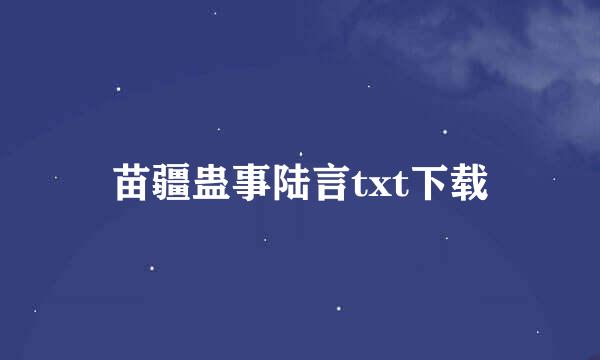 苗疆蛊事陆言txt下载